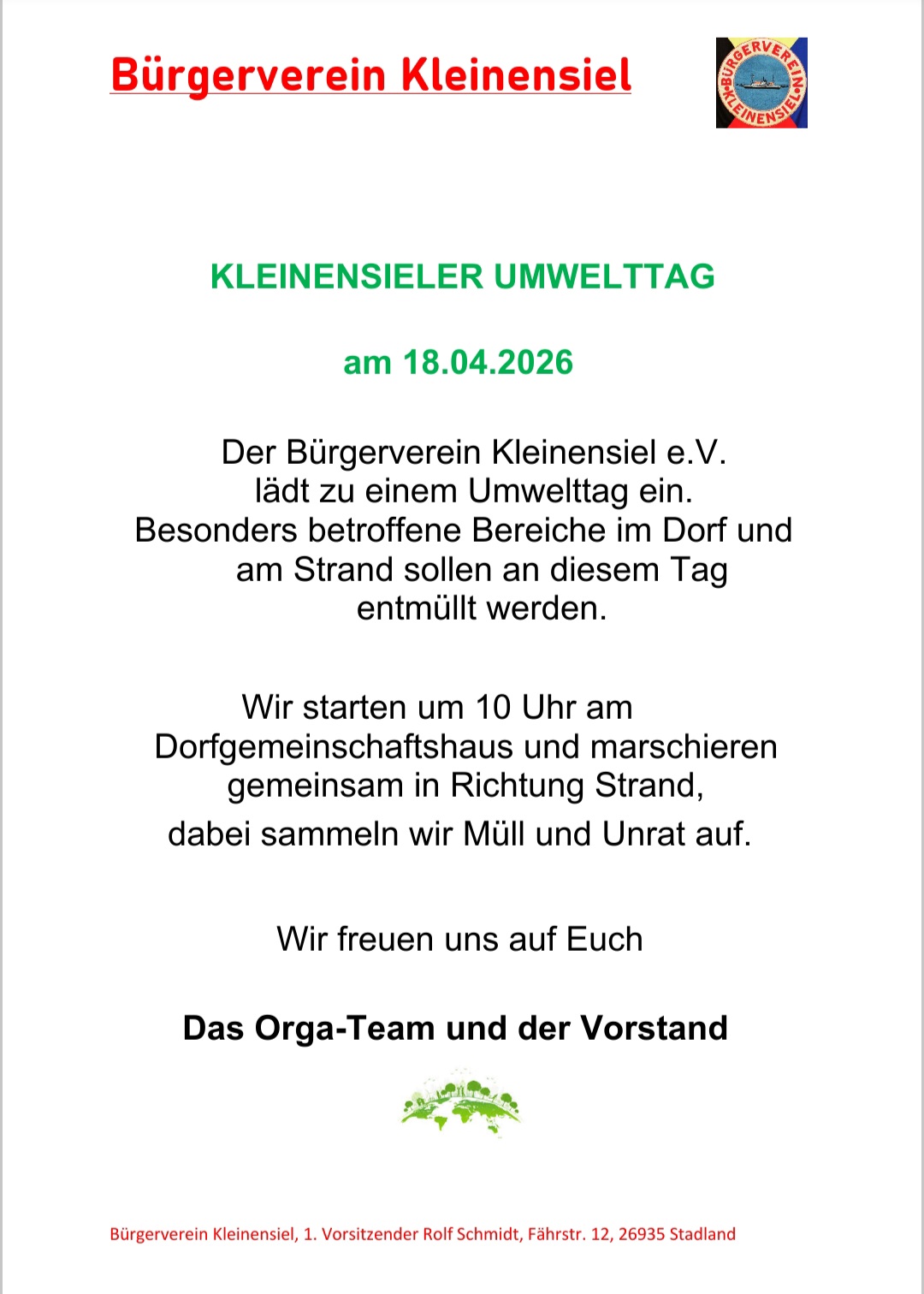 Bürgerverein Kleinensiel

BÜRGERVEREIN KLEINENSIEL

KLEINENSIELER UMWELTTAG

am 18.04.2026

Der Bürgerverein Kleinensiel e.V. lädt zu einem Umwelttag ein. Besonders betroffene Bereiche im Dorf und am Strand sollen an diesem Tag entmüllt werden.

Wir starten um 10 Uhr am Dorfgemeinschaftshaus und marschieren gemeinsam in Richtung Strand, dabei sammeln wir Müll und Unrat auf.

Wir freuen uns auf Euch

Das Orga-Team und der Vorstand

Bürgerverein Kleinensiel, 1. Vorsitzender Rolf Schmidt, Fährstr. 12, 26935 Stadland